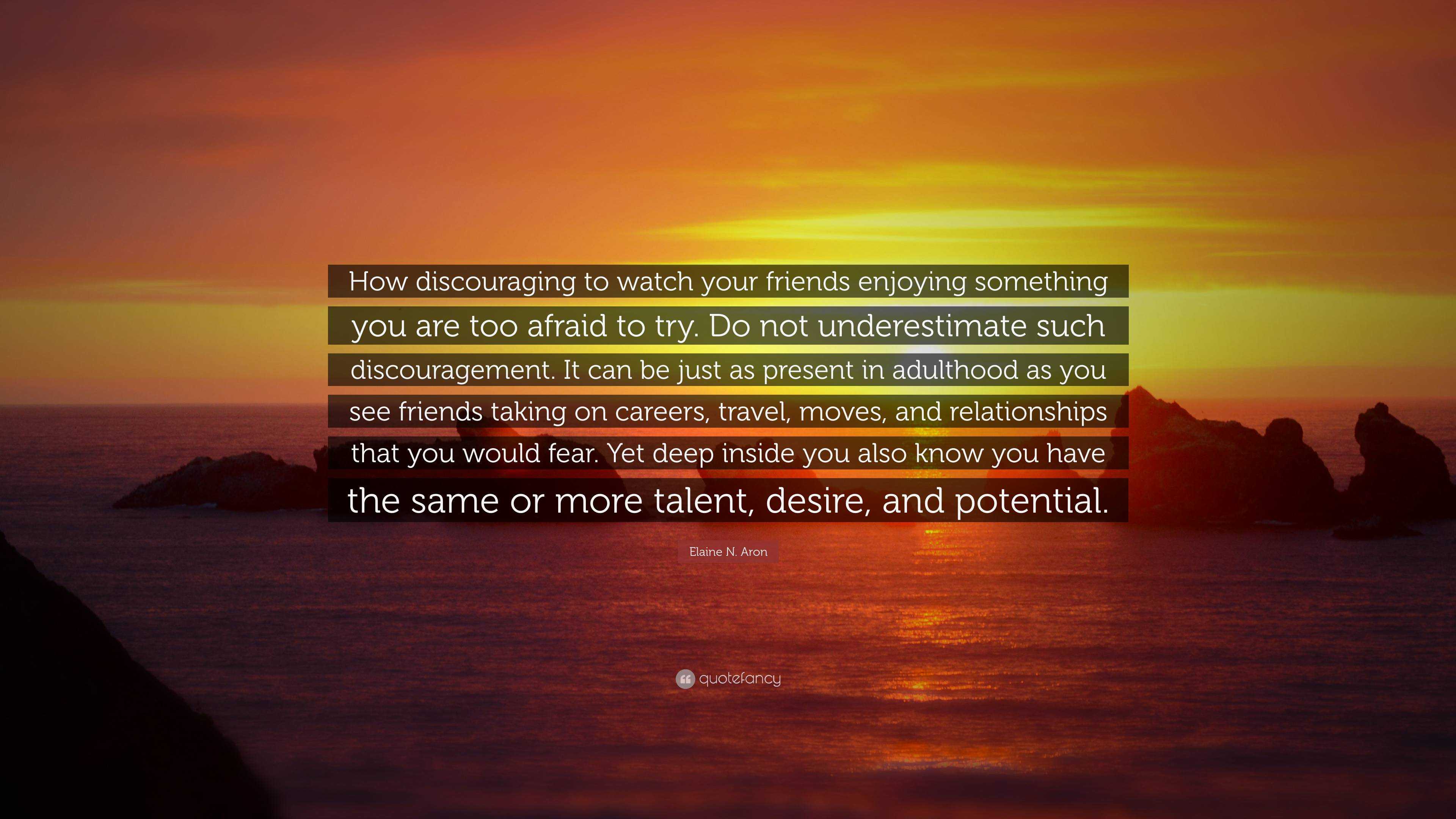 How discouraging to watch your friends enjoying something you are too afraid to try. Do not underestimate such discouragement. It can be just as present in adulthood as you see friends taking on careers, travel, moves, and relationships that you would fear. Yet deep inside you also know you have the same or more talent, desire, and potential.

Elaine N. Aron

quotefancy